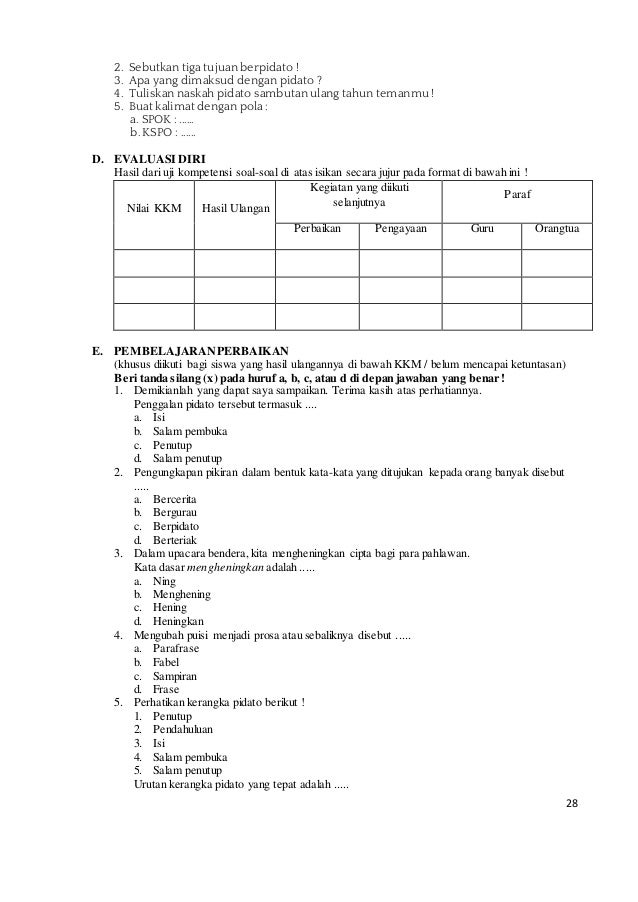 2. Sebutkan tiga tujuan berpidato !
3. Apa yang dimaksud dengan pidato ?
4. Tuliskan naskah pidato sambutan ulang tahun temanmu !
5. Buat kalimat dengan pola :
a. SPOK : ......
b. KSPO : ......

D. EVALUASI DIRI
Hasil dari uji kompetensi soal-soal di atas isikan secara jujur pada format di bawah ini !

| Nilai KKM | Hasil Ulangan | Kegiatan yang diikuti selanjutnya | | Paraf | |
|---|---|---|---|---|---|
| | | Perbaikan | Pengayaan | Guru | Orangtua |
| | | | | | |
| | | | | | |
| | | | | | |

E. PEMBELAJARAN PERBAIKAN
(khusus diikuti bagi siswa yang hasil ulangannya di bawah KKM / belum mencapai ketuntasan)
Beri tanda silang (x) pada huruf a, b, c, atau d di depan jawaban yang benar !
1. Demikianlah yang dapat saya sampaikan. Terima kasih atas perhatiannya.
Penggalan pidato tersebut termasuk ....
a. Isi
b. Salam pembuka
c. Penutup
d. Salam penutup
2. Pengungkapan pikiran dalam bentuk kata-kata yang ditujukan kepada orang banyak disebut .....
a. Bercerita
b. Bergurau
c. Berpidato
d. Berteriak
3. Dalam upacara bendera, kita mengheningkan cipta bagi para pahlawan.
Kata dasar mengheningkan adalah .....
a. Ning
b. Menghening
c. Hening
d. Heningkan
4. Mengubah puisi menjadi prosa atau sebaliknya disebut .....
a. Parafrase
b. Fabel
c. Sampiran
d. Frase
5. Perhatikan kerangka pidato berikut !
1. Penutup
2. Pendahuluan
3. Isi
4. Salam pembuka
5. Salam penutup
Urutan kerangka pidato yang tepat adalah .....

28